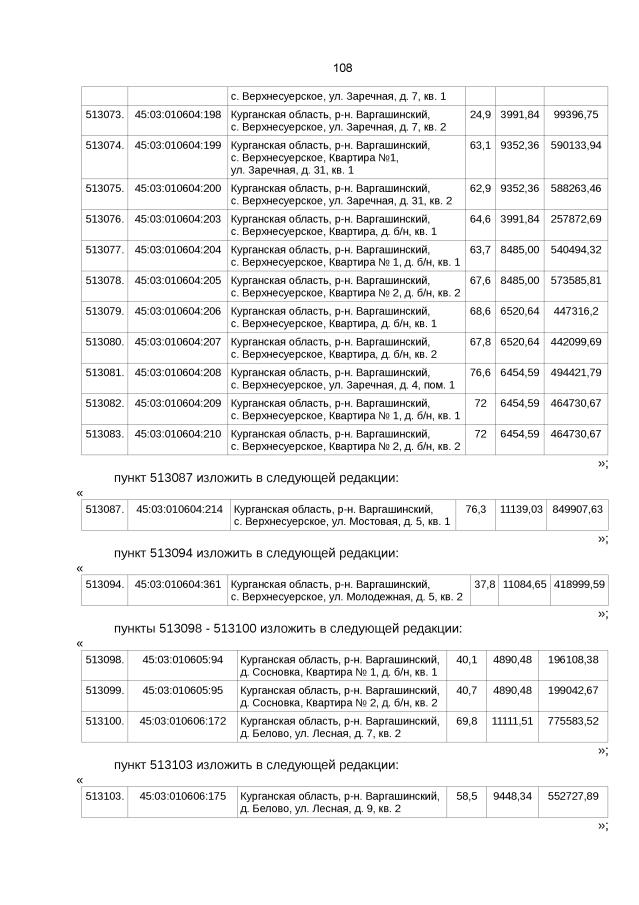 108

| | | с. Верхнесуерское, ул. Заречная, д. 7, кв. 1 | | | |
|---|---|---|---|---|---|
| 513073. | 45:03:010604:198 | Курганская область, р-н. Варгашинский, с. Верхнесуерское, ул. Заречная, д. 7, кв. 2 | 24,9 | 3991,84 | 99396,75 |
| 513074. | 45:03:010604:199 | Курганская область, р-н. Варгашинский, с. Верхнесуерское, Квартира №1, ул. Заречная, д. 31, кв. 1 | 63,1 | 9352,36 | 590133,94 |
| 513075. | 45:03:010604:200 | Курганская область, р-н. Варгашинский, с. Верхнесуерское, ул. Заречная, д. 31, кв. 2 | 62,9 | 9352,36 | 588263,46 |
| 513076. | 45:03:010604:203 | Курганская область, р-н. Варгашинский, с. Верхнесуерское, Квартира, д. б/н, кв. 1 | 64,6 | 3991,84 | 257872,69 |
| 513077. | 45:03:010604:204 | Курганская область, р-н. Варгашинский, с. Верхнесуерское, Квартира № 1, д. б/н, кв. 1 | 63,7 | 8485,00 | 540494,32 |
| 513078. | 45:03:010604:205 | Курганская область, р-н. Варгашинский, с. Верхнесуерское, Квартира № 2, д. б/н, кв. 2 | 67,6 | 8485,00 | 573585,81 |
| 513079. | 45:03:010604:206 | Курганская область, р-н. Варгашинский, с. Верхнесуерское, Квартира, д. б/н, кв. 1 | 68,6 | 6520,64 | 447316,2 |
| 513080. | 45:03:010604:207 | Курганская область, р-н. Варгашинский, с. Верхнесуерское, Квартира, д. б/н, кв. 2 | 67,8 | 6520,64 | 442099,69 |
| 513081. | 45:03:010604:208 | Курганская область, р-н. Варгашинский, с. Верхнесуерское, ул. Заречная, д. 4, пом. 1 | 76,6 | 6454,59 | 494421,79 |
| 513082. | 45:03:010604:209 | Курганская область, р-н. Варгашинский, с. Верхнесуерское, Квартира № 1, д. б/н, кв. 1 | 72 | 6454,59 | 464730,67 |
| 513083. | 45:03:010604:210 | Курганская область, р-н. Варгашинский, с. Верхнесуерское, Квартира № 2, д. б/н, кв. 2 | 72 | 6454,59 | 464730,67 |

»;

пункт 513087 изложить в следующей редакции:

«

| 513087. | 45:03:010604:214 | Курганская область, р-н. Варгашинский, с. Верхнесуерское, ул. Мостовая, д. 5, кв. 1 | 76,3 | 11139,03 | 849907,63 |
|---|---|---|---|---|---|

»;

пункт 513094 изложить в следующей редакции:

«

| 513094. | 45:03:010604:361 | Курганская область, р-н. Варгашинский, с. Верхнесуерское, ул. Молодежная, д. 5, кв. 2 | 37,8 | 11084,65 | 418999,59 |
|---|---|---|---|---|---|

»;

пункты 513098 - 513100 изложить в следующей редакции:

«

| 513098. | 45:03:010605:94 | Курганская область, р-н. Варгашинский, д. Сосновка, Квартира № 1, д. б/н, кв. 1 | 40,1 | 4890,48 | 196108,38 |
|---|---|---|---|---|---|
| 513099. | 45:03:010605:95 | Курганская область, р-н. Варгашинский, д. Сосновка, Квартира № 2, д. б/н, кв. 2 | 40,7 | 4890,48 | 199042,67 |
| 513100. | 45:03:010606:172 | Курганская область, р-н. Варгашинский, д. Белово, ул. Лесная, д. 7, кв. 2 | 69,8 | 11111,51 | 775583,52 |

»;

пункт 513103 изложить в следующей редакции:

«

| 513103. | 45:03:010606:175 | Курганская область, р-н. Варгашинский, д. Белово, ул. Лесная, д. 9, кв. 2 | 58,5 | 9448,34 | 552727,89 |
|---|---|---|---|---|---|

»;